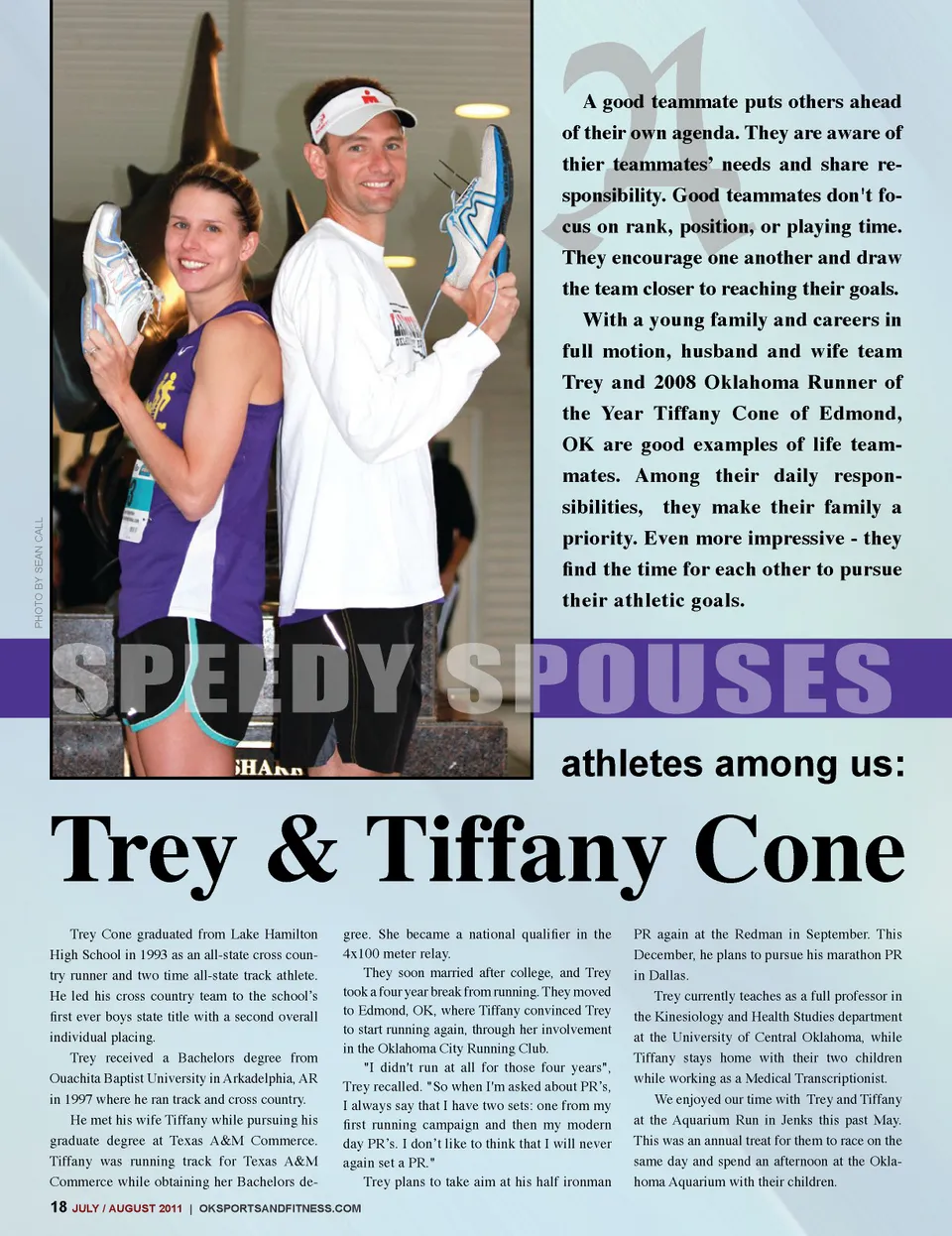 PHOTO BY SEAN CALL

A good teammate puts others ahead of their own agenda. They are aware of thier teammates' needs and share responsibility. Good teammates don't focus on rank, position, or playing time. They encourage one another and draw the team closer to reaching their goals.

With a young family and careers in full motion, husband and wife team Trey and 2008 Oklahoma Runner of the Year Tiffany Cone of Edmond, OK are good examples of life teammates. Among their daily responsibilities, they make their family a priority. Even more impressive - they find the time for each other to pursue their athletic goals.

SPEEDY SPOUSES

athletes among us:

Trey & Tiffany Cone

Trey Cone graduated from Lake Hamilton High School in 1993 as an all-state cross country runner and two time all-state track athlete. He led his cross country team to the school's first ever boys state title with a second overall individual placing.

Trey received a Bachelors degree from Ouachita Baptist University in Arkadelphia, AR in 1997 where he ran track and cross country.

He met his wife Tiffany while pursuing his graduate degree at Texas A&M Commerce. Tiffany was running track for Texas A&M Commerce while obtaining her Bachelors degree. She became a national qualifier in the 4x100 meter relay.

They soon married after college, and Trey took a four year break from running. They moved to Edmond, OK, where Tiffany convinced Trey to start running again, through her involvement in the Oklahoma City Running Club.

"I didn't run at all for those four years", Trey recalled. "So when I'm asked about PR's, I always say that I have two sets: one from my first running campaign and then my modern day PR's. I don't like to think that I will never again set a PR."

Trey plans to take aim at his half ironman PR again at the Redman in September. This December, he plans to pursue his marathon PR in Dallas.

Trey currently teaches as a full professor in the Kinesiology and Health Studies department at the University of Central Oklahoma, while Tiffany stays home with their two children while working as a Medical Transcriptionist.

We enjoyed our time with Trey and Tiffany at the Aquarium Run in Jenks this past May. This was an annual treat for them to race on the same day and spend an afternoon at the Oklahoma Aquarium with their children.

18 JULY / AUGUST 2011 | OKSPORTSANDFITNESS.COM